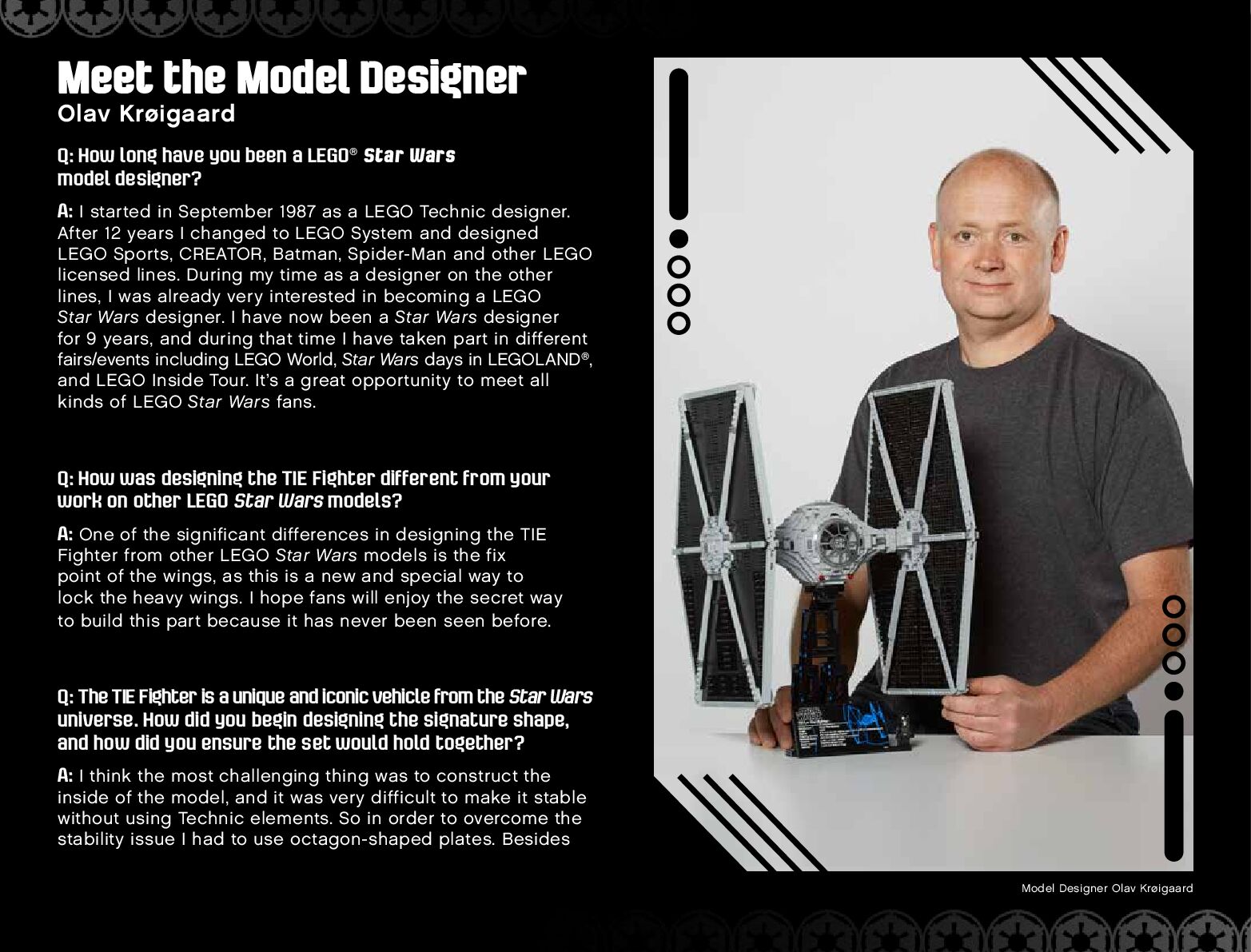 Meet the Model Designer
Olav Krøigaard

Q: How long have you been a LEGO® Star Wars model designer?

A: I started in September 1987 as a LEGO Technic designer. After 12 years I changed to LEGO System and designed LEGO Sports, CREATOR, Batman, Spider-Man and other LEGO licensed lines. During my time as a designer on the other lines, I was already very interested in becoming a LEGO Star Wars designer. I have now been a Star Wars designer for 9 years, and during that time I have taken part in different fairs/events including LEGO World, Star Wars days in LEGOLAND®, and LEGO Inside Tour. It's a great opportunity to meet all kinds of LEGO Star Wars fans.

Q: How was designing the TIE Fighter different from your work on other LEGO Star Wars models?

A: One of the significant differences in designing the TIE Fighter from other LEGO Star Wars models is the fix point of the wings, as this is a new and special way to lock the heavy wings. I hope fans will enjoy the secret way to build this part because it has never been seen before.

Q: The TIE Fighter is a unique and iconic vehicle from the Star Wars universe. How did you begin designing the signature shape, and how did you ensure the set would hold together?

A: I think the most challenging thing was to construct the inside of the model, and it was very difficult to make it stable without using Technic elements. So in order to overcome the stability issue I had to use octagon-shaped plates. Besides

Model Designer Olav Krøigaard